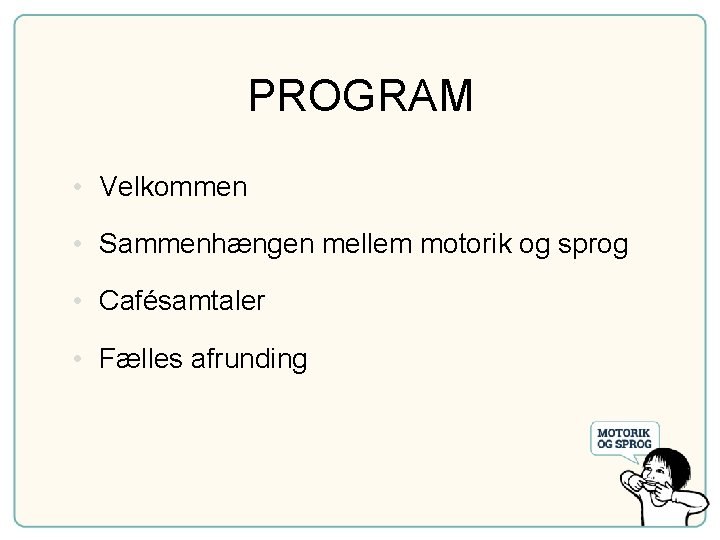 PROGRAM

• Velkommen
• Sammenhængen mellem motorik og sprog
• Cafésamtaler
• Fælles afrunding

MOTORIK OG SPROG